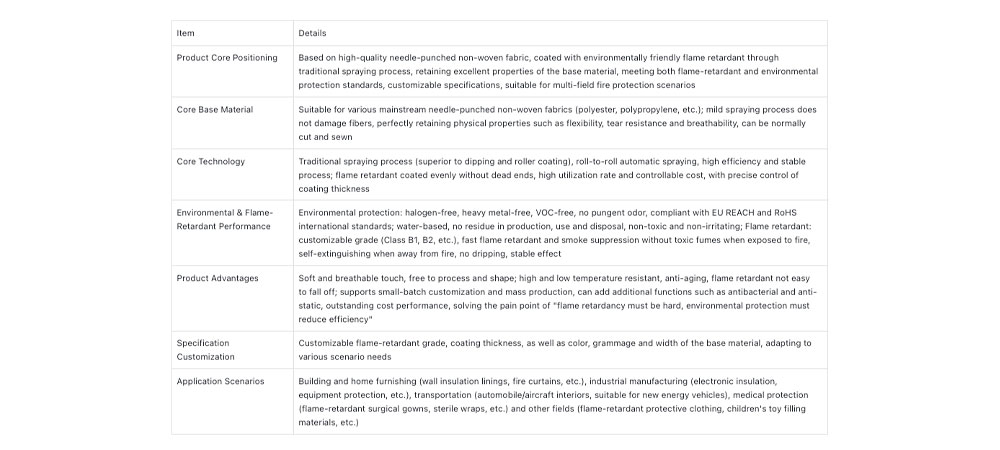 | Item | Details |
|---|---|
| Product Core Positioning | Based on high-quality needle-punched non-woven fabric, coated with environmentally friendly flame retardant through traditional spraying process, retaining excellent properties of the base material, meeting both flame-retardant and environmental protection standards, customizable specifications, suitable for multi-field fire protection scenarios |
| Core Base Material | Suitable for various mainstream needle-punched non-woven fabrics (polyester, polypropylene, etc.); mild spraying process does not damage fibers, perfectly retaining physical properties such as flexibility, tear resistance and breathability, can be normally cut and sewn |
| Core Technology | Traditional spraying process (superior to dipping and roller coating), roll-to-roll automatic spraying, high efficiency and stable process; flame retardant coated evenly without dead ends, high utilization rate and controllable cost, with precise control of coating thickness |
| Environmental & Flame-Retardant Performance | Environmental protection: halogen-free, heavy metal-free, VOC-free, no pungent odor, compliant with EU REACH and RoHS international standards; water-based, no residue in production, use and disposal, non-toxic and non-irritating; Flame retardant: customizable grade (Class B1, B2, etc.), fast flame retardant and smoke suppression without toxic fumes when exposed to fire, self-extinguishing when away from fire, no dripping, stable effect |
| Product Advantages | Soft and breathable touch, free to process and shape; high and low temperature resistant, anti-aging, flame retardant not easy to fall off; supports small-batch customization and mass production, can add additional functions such as antibacterial and anti-static, outstanding cost performance, solving the pain point of "flame retardancy must be hard, environmental protection must reduce efficiency" |
| Specification Customization | Customizable flame-retardant grade, coating thickness, as well as color, grammage and width of the base material, adapting to various scenario needs |
| Application Scenarios | Building and home furnishing (wall insulation linings, fire curtains, etc.), industrial manufacturing (electronic insulation, equipment protection, etc.), transportation (automobile/aircraft interiors, suitable for new energy vehicles), medical protection (flame-retardant surgical gowns, sterile wraps, etc.) and other fields (flame-retardant protective clothing, children's toy filling materials, etc.) |